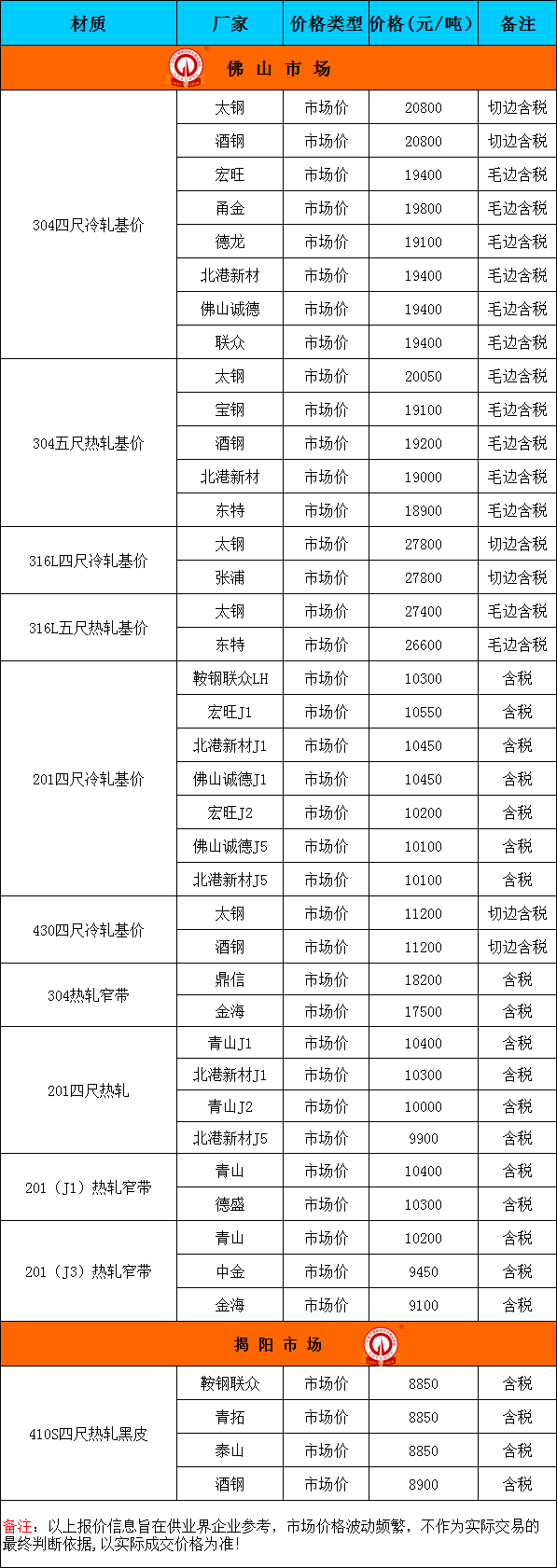 | 材质 | 厂家 | 价格类型 | 价格(元/吨) | 备注 |
|---|---|---|---|---|
| 佛 山 市 场 | | | | |
| 304四尺冷轧基价 | 太钢 | 市场价 | 20800 | 切边含税 |
| | 酒钢 | 市场价 | 20800 | 切边含税 |
| | 宏旺 | 市场价 | 19400 | 毛边含税 |
| | 甬金 | 市场价 | 19800 | 毛边含税 |
| | 德龙 | 市场价 | 19100 | 毛边含税 |
| | 北港新材 | 市场价 | 19400 | 毛边含税 |
| | 佛山诚德 | 市场价 | 19400 | 毛边含税 |
| | 联众 | 市场价 | 19400 | 毛边含税 |
| 304五尺热轧基价 | 太钢 | 市场价 | 20050 | 毛边含税 |
| | 宝钢 | 市场价 | 19100 | 毛边含税 |
| | 酒钢 | 市场价 | 19200 | 毛边含税 |
| | 北港新材 | 市场价 | 19000 | 毛边含税 |
| | 东特 | 市场价 | 18900 | 毛边含税 |
| 316L四尺冷轧基价 | 太钢 | 市场价 | 27800 | 切边含税 |
| | 张浦 | 市场价 | 27800 | 切边含税 |
| 316L五尺热轧基价 | 太钢 | 市场价 | 27400 | 毛边含税 |
| | 东特 | 市场价 | 26600 | 毛边含税 |
| 201四尺冷轧基价 | 鞍钢联众LH | 市场价 | 10300 | 含税 |
| | 宏旺J1 | 市场价 | 10550 | 含税 |
| | 北港新材J1 | 市场价 | 10450 | 含税 |
| | 佛山诚德J1 | 市场价 | 10450 | 含税 |
| | 宏旺J2 | 市场价 | 10200 | 含税 |
| | 佛山诚德J5 | 市场价 | 10100 | 含税 |
| | 北港新材J5 | 市场价 | 10100 | 含税 |
| 430四尺冷轧基价 | 太钢 | 市场价 | 11200 | 切边含税 |
| | 酒钢 | 市场价 | 11200 | 切边含税 |
| 304热轧窄带 | 鼎信 | 市场价 | 18200 | 含税 |
| | 金海 | 市场价 | 17500 | 含税 |
| 201四尺热轧 | 青山J1 | 市场价 | 10400 | 含税 |
| | 北港新材J1 | 市场价 | 10300 | 含税 |
| | 青山J2 | 市场价 | 10000 | 含税 |
| | 北港新材J5 | 市场价 | 9900 | 含税 |
| 201（J1）热轧窄带 | 青山 | 市场价 | 10400 | 含税 |
| | 德盛 | 市场价 | 10300 | 含税 |
| 201（J3）热轧窄带 | 青山 | 市场价 | 10200 | 含税 |
| | 中金 | 市场价 | 9450 | 含税 |
| | 金海 | 市场价 | 9100 | 含税 |
| 揭 阳 市 场 | | | | |
| 410S四尺热轧黑皮 | 鞍钢联众 | 市场价 | 8850 | 含税 |
| | 青拓 | 市场价 | 8850 | 含税 |
| | 泰山 | 市场价 | 8850 | 含税 |
| | 酒钢 | 市场价 | 8900 | 含税 |

备注：以上报价信息旨在供业界企业参考，市场价格波动频繁，不作为实际交易的最终判断依据，以实际成交价格为准！